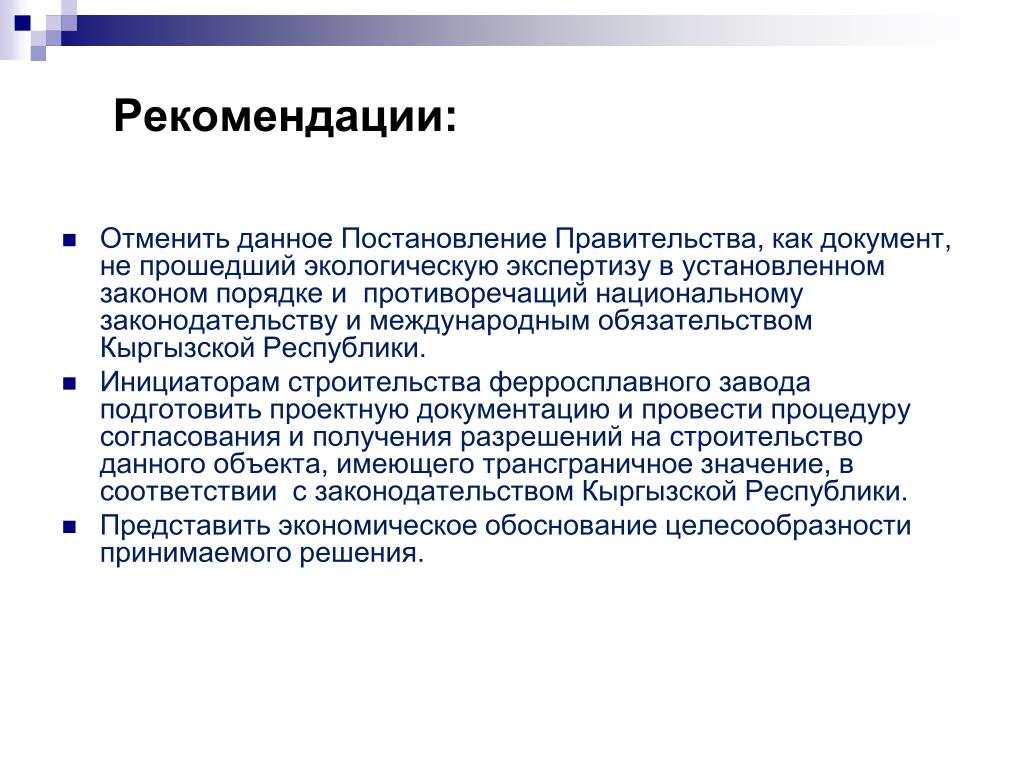 Рекомендации:

Отменить данное Постановление Правительства, как документ, не прошедший экологическую экспертизу в установленном законом порядке и противоречащий национальному законодательству и международным обязательством Кыргызской Республики.

Инициаторам строительства ферросплавного завода подготовить проектную документацию и провести процедуру согласования и получения разрешений на строительство данного объекта, имеющего трансграничное значение, в соответствии с законодательством Кыргызской Республики.

Представить экономическое обоснование целесообразности принимаемого решения.